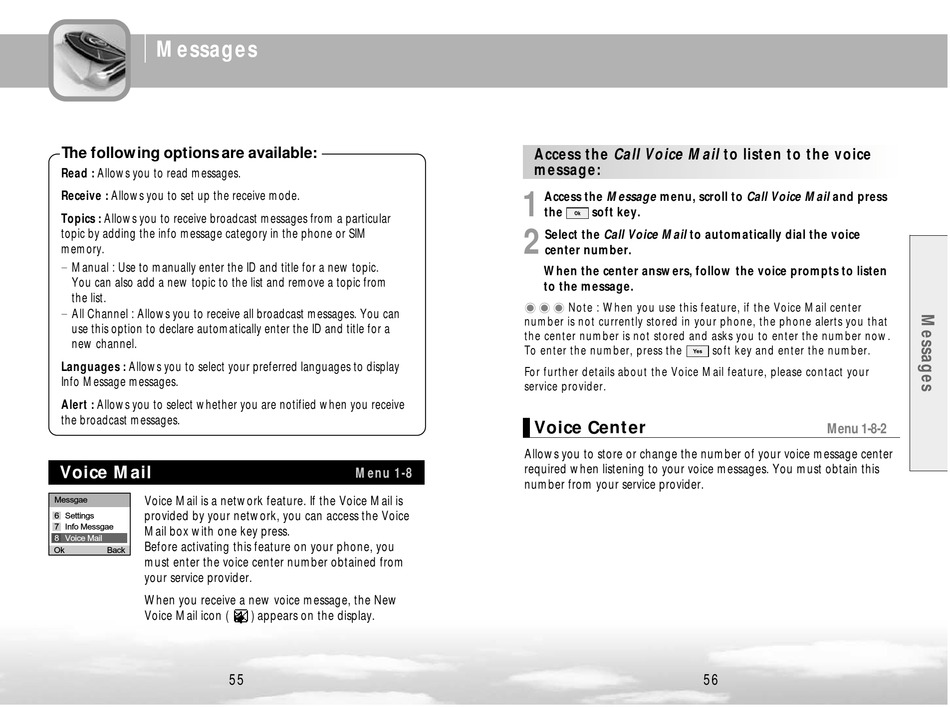 Messages

The following options are available:

Read : Allows you to read messages.

Receive : Allows you to set up the receive mode.

Topics : Allows you to receive broadcast messages from a particular topic by adding the info message category in the phone or SIM memory.
– Manual : Use to manually enter the ID and title for a new topic. You can also add a new topic to the list and remove a topic from the list.
– All Channel : Allows you to receive all broadcast messages. You can use this option to declare automatically enter the ID and title for a new channel.

Languages : Allows you to select your preferred languages to display Info Message messages.

Alert : Allows you to select whether you are notified when you receive the broadcast messages.

Voice Mail Menu 1-8

Messgae
6 Settings
7 Info Messgae
8 Voice Mail
Ok Back

Voice Mail is a network feature. If the Voice Mail is provided by your network, you can access the Voice Mail box with one key press.
Before activating this feature on your phone, you must enter the voice center number obtained from your service provider.

When you receive a new voice message, the New Voice Mail icon ( ) appears on the display.

55

Access the Call Voice Mail to listen to the voice message:

1 Access the Message menu, scroll to Call Voice Mail and press the Ok soft key.

2 Select the Call Voice Mail to automatically dial the voice center number.

When the center answers, follow the voice prompts to listen to the message.

Note : When you use this feature, if the Voice Mail center number is not currently stored in your phone, the phone alerts you that the center number is not stored and asks you to enter the number now. To enter the number, press the Yes soft key and enter the number.

For further details about the Voice Mail feature, please contact your service provider.

Voice Center Menu 1-8-2

Allows you to store or change the number of your voice message center required when listening to your voice messages. You must obtain this number from your service provider.

Messages

56